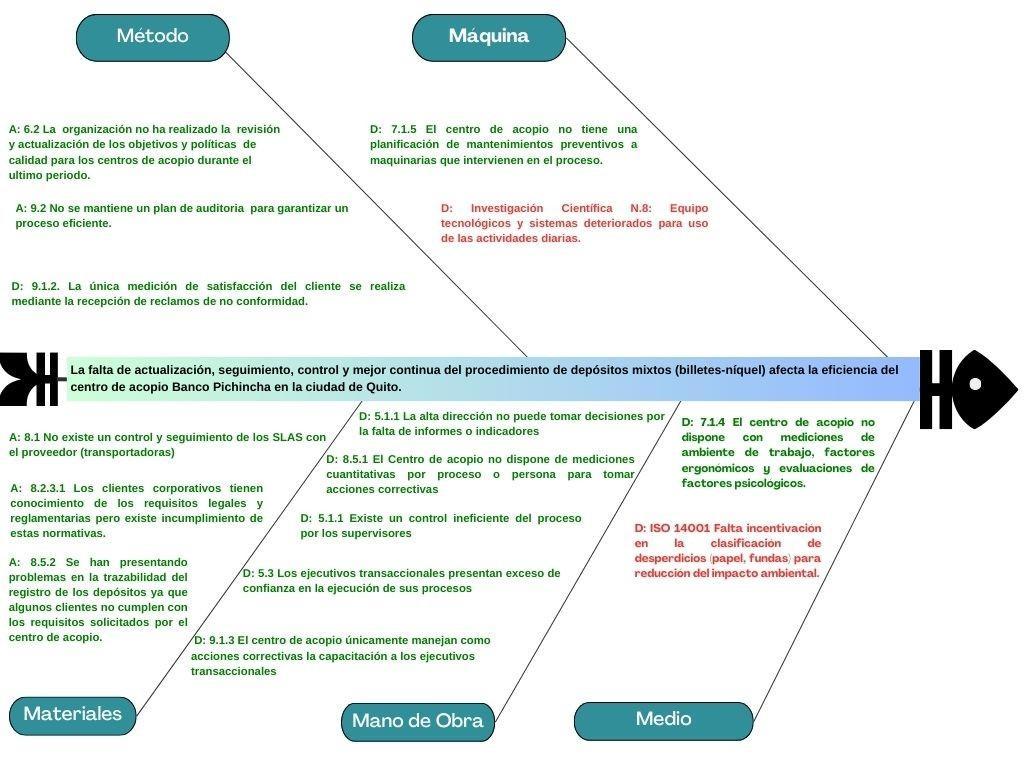 Método

Máquina

A: 6.2 La organización no ha realizado la revisión y actualización de los objetivos y políticas de calidad para los centros de acopio durante el ultimo periodo.

A: 9.2 No se mantiene un plan de auditoria para garantizar un proceso eficiente.

D: 9.1.2. La única medición de satisfacción del cliente se realiza mediante la recepción de reclamos de no conformidad.

D: 7.1.5 El centro de acopio no tiene una planificación de mantenimientos preventivos a maquinarias que intervienen en el proceso.

D: Investigación Científica N.8: Equipo tecnológicos y sistemas deteriorados para uso de las actividades diarias.

La falta de actualización, seguimiento, control y mejor continua del procedimiento de depósitos mixtos (billetes-níquel) afecta la eficiencia del centro de acopio Banco Pichincha en la ciudad de Quito.

A: 8.1 No existe un control y seguimiento de los SLAS con el proveedor (transportadoras)

A: 8.2.3.1 Los clientes corporativos tienen conocimiento de los requisitos legales y reglamentarias pero existe incumplimiento de estas normativas.

A: 8.5.2 Se han presentando problemas en la trazabilidad del registro de los depósitos ya que algunos clientes no cumplen con los requisitos solicitados por el centro de acopio.

D: 5.1.1 La alta dirección no puede tomar decisiones por la falta de informes o indicadores

D: 8.5.1 El Centro de acopio no dispone de mediciones cuantitativas por proceso o persona para tomar acciones correctivas

D: 5.1.1 Existe un control ineficiente del proceso por los supervisores

D: 5.3 Los ejecutivos transaccionales presentan exceso de confianza en la ejecución de sus procesos

D: 9.1.3 El centro de acopio únicamente manejan como acciones correctivas la capacitación a los ejecutivos transaccionales

D: 7.1.4 El centro de acopio no dispone con mediciones de ambiente de trabajo, factores ergonómicos y evaluaciones de factores psicologicos.

D: ISO 14001 Falta incentivacion en la clasificacion de desperdicios (papel, fundas) para reduccion del impacto ambiental.

Materiales

Mano de Obra

Medio